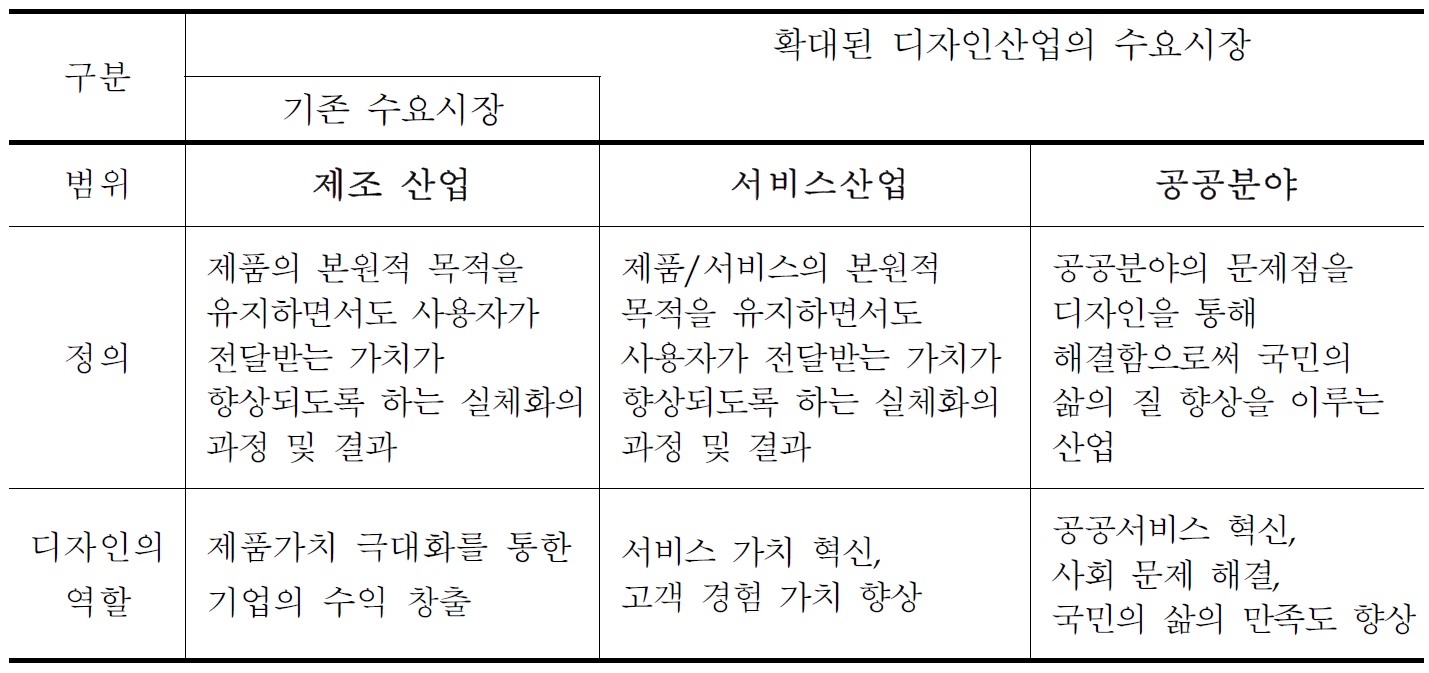 | 구분 | 확대된 디자인산업의 수요시장 | | |
|---|---|---|---|
| | 기존 수요시장 | | |
| 범위 | 제조 산업 | 서비스산업 | 공공분야 |
| 정의 | 제품의 본원적 목적을 유지하면서도 사용자가 전달받는 가치가 향상되도록 하는 실체화의 과정 및 결과 | 제품/서비스의 본원적 목적을 유지하면서도 사용자가 전달받는 가치가 향상되도록 하는 실체화의 과정 및 결과 | 공공분야의 문제점을 디자인을 통해 해결함으로써 국민의 삶의 질 향상을 이루는 산업 |
| 디자인의 역할 | 제품가치 극대화를 통한 기업의 수익 창출 | 서비스 가치 혁신, 고객 경험 가치 향상 | 공공서비스 혁신, 사회 문제 해결, 국민의 삶의 만족도 향상 |